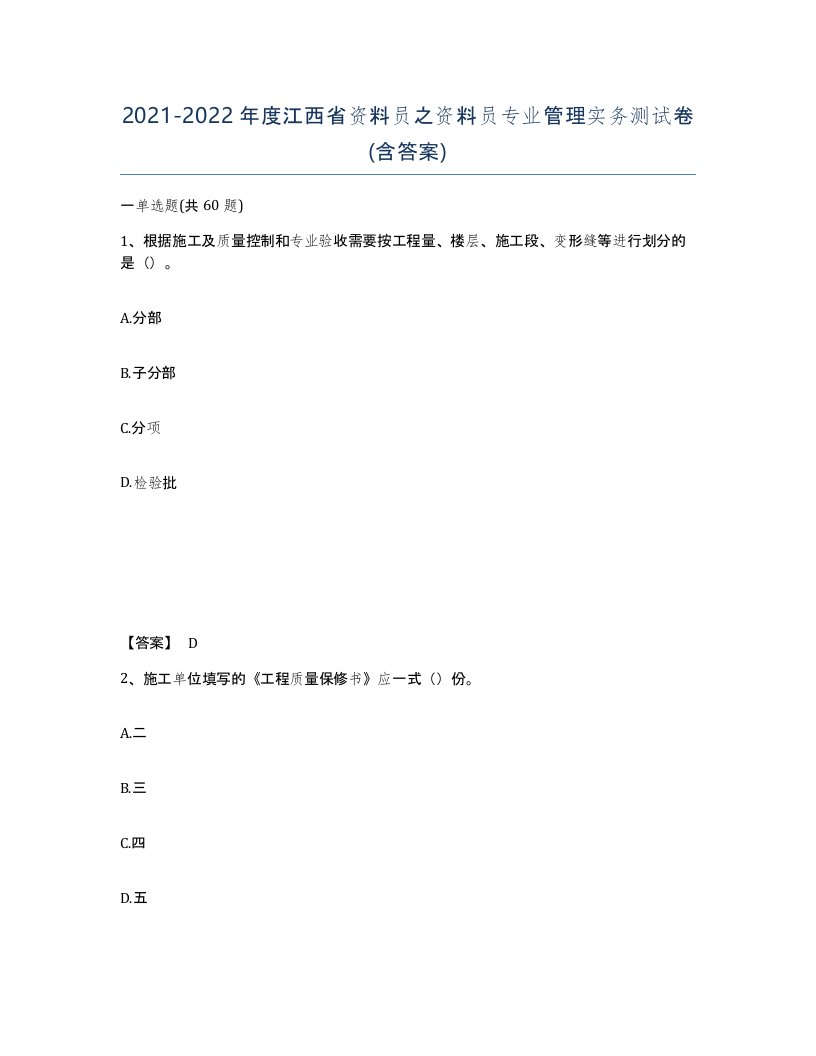 2021-2022年度江西省资料员之资料员专业管理实务测试卷(含答案)

一单选题(共 60 题)

1、根据施工及质量控制和专业验收需要按工程量、楼层、施工段、变形缝等进行划分的是（）。

A.分部

B.子分部

C.分项

D.检验批

【答案】 D

2、施工单位填写的《工程质量保修书》应一式（）份。

A.二

B.三

C.四

D.五